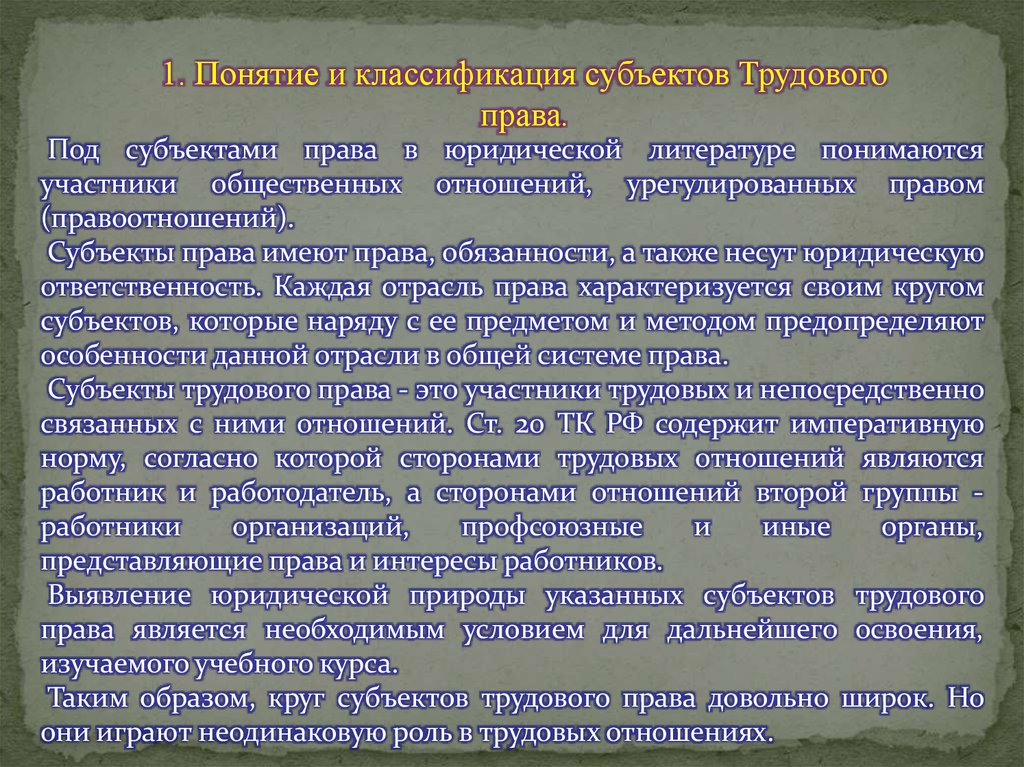 1. Понятие и классификация субъектов Трудового права.

Под субъектами права в юридической литературе понимаются участники общественных отношений, урегулированных правом (правоотношений).

Субъекты права имеют права, обязанности, а также несут юридическую ответственность. Каждая отрасль права характеризуется своим кругом субъектов, которые наряду с ее предметом и методом предопределяют особенности данной отрасли в общей системе права.

Субъекты трудового права - это участники трудовых и непосредственно связанных с ними отношений. Ст. 20 ТК РФ содержит императивную норму, согласно которой сторонами трудовых отношений являются работник и работодатель, а сторонами отношений второй группы - работники организаций, профсоюзные и иные органы, представляющие права и интересы работников.

Выявление юридической природы указанных субъектов трудового права является необходимым условием для дальнейшего освоения, изучаемого учебного курса.

Таким образом, круг субъектов трудового права довольно широк. Но они играют неодинаковую роль в трудовых отношениях.